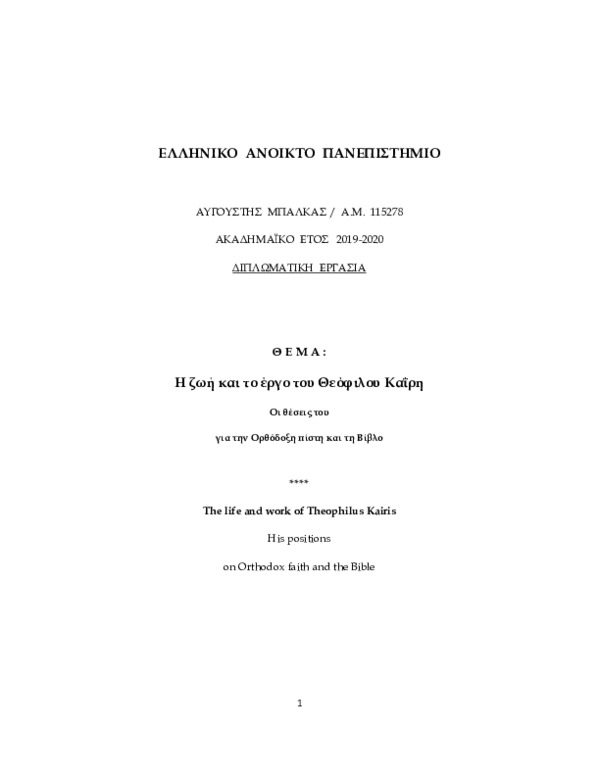 ΕΛΛΗΝΙΚΟ ΑΝΟΙΚΤΟ ΠΑΝΕΠΙΣΤΗΜΙΟ

ΑΥΓΟΥΣΤΗΣ ΜΠΑΛΚΑΣ / Α.Μ. 115278

ΑΚΑΔΗΜΑΪΚΟ ΕΤΟΣ 2019-2020

ΔΙΠΛΩΜΑΤΙΚΗ ΕΡΓΑΣΙΑ

Θ Ε Μ Α :

Η ζωή και το έργο του Θεόφιλου Καΐρη

Οι θέσεις του

για την Ορθόδοξη πίστη και τη Βίβλο

****

The life and work of Theophilus Kairis

His positions

on Orthodox faith and the Bible

1